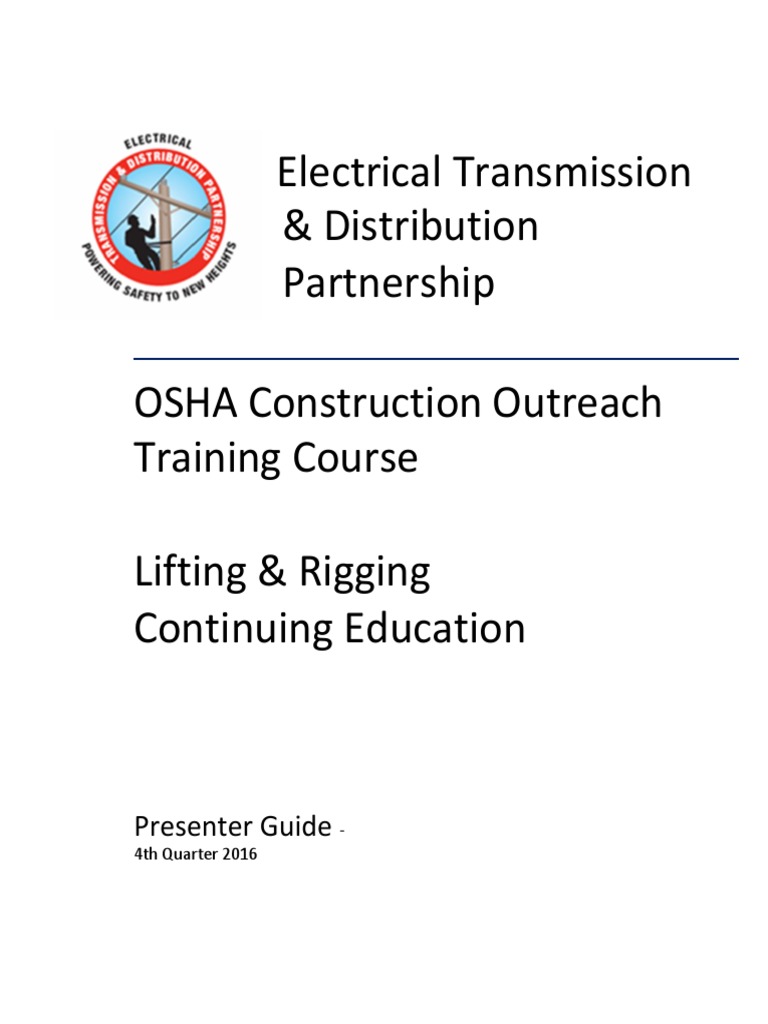 ELECTRICAL
TRANSMISSION & DISTRIBUTION PARTNERSHIP
POWERING SAFETY TO NEW HEIGHTS

Electrical Transmission & Distribution Partnership

OSHA Construction Outreach Training Course

Lifting & Rigging Continuing Education

Presenter Guide -
4th Quarter 2016